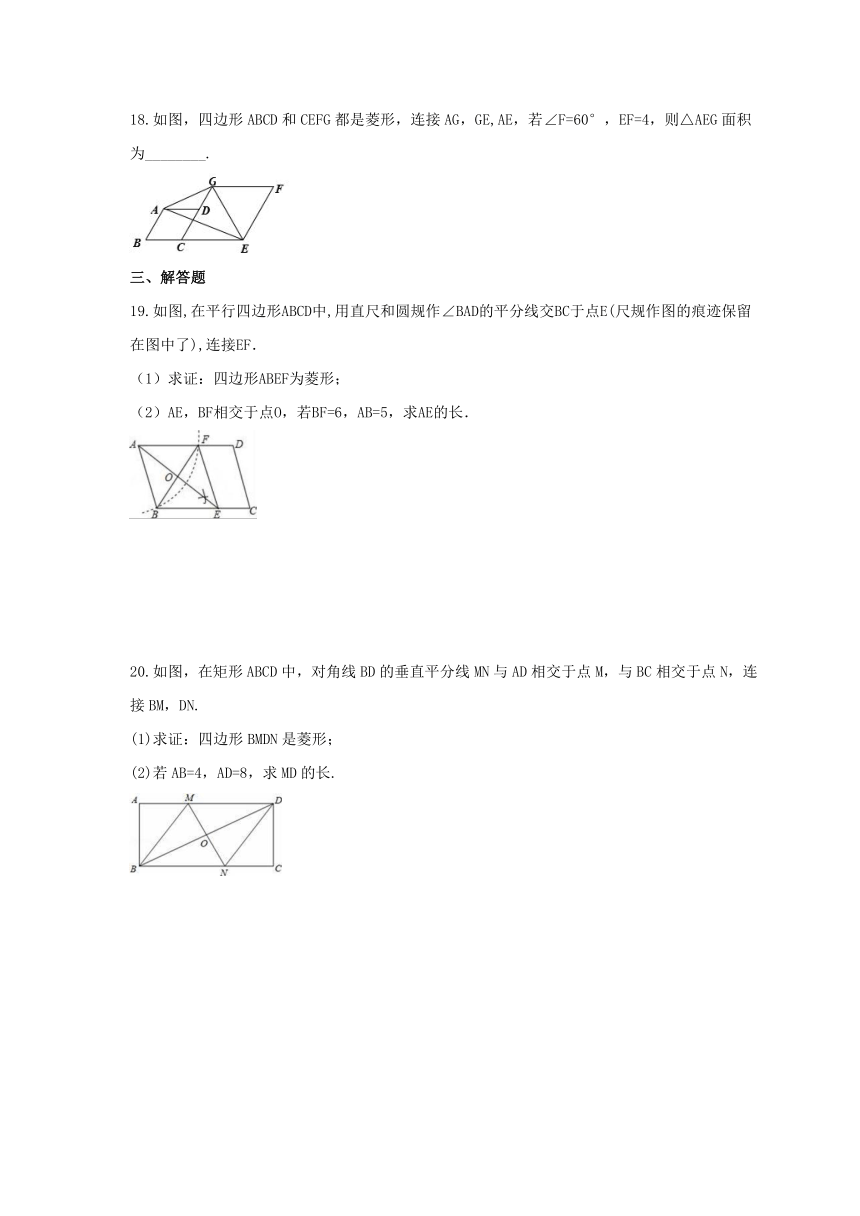 18.如图，四边形 ABCD 和 CEFG 都是菱形，连接 AG，GE，AE，若∠F=60°，EF=4，则△AEG 面积为________.

G F A D B C E

三、解答题

19.如图,在平行四边形ABCD中,用直尺和圆规作∠BAD的平分线交BC于点E(尺规作图的痕迹保留在图中了),连接EF.

（1）求证：四边形ABEF为菱形;

（2）AE，BF相交于点O，若BF=6，AB=5，求AE的长.

A F D O B E C

20.如图，在矩形 ABCD 中，对角线 BD 的垂直平分线 MN 与 AD 相交于点 M，与 BC 相交于点 N，连接 BM，DN.

(1)求证：四边形 BMDN 是菱形;

(2)若 AB=4，AD=8，求 MD 的长.

A M D O B N C